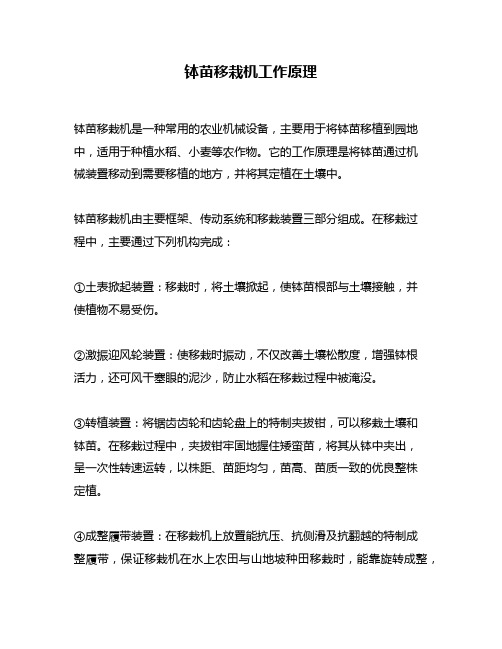 钵苗移栽机工作原理

钵苗移栽机是一种常用的农业机械设备，主要用于将钵苗移植到园地中，适用于种植水稻、小麦等农作物。它的工作原理是将钵苗通过机械装置移动到需要移植的地方，并将其定植在土壤中。

钵苗移栽机由主要框架、传动系统和移栽装置三部分组成。在移栽过程中，主要通过下列机构完成：

①土表掀起装置：移栽时，将土壤掀起，使钵苗根部与土壤接触，并使植物不易受伤。

②激振迎风轮装置：使移栽时振动，不仅改善土壤松散度，增强钵根活力，还可风干塞眼的泥沙，防止水稻在移栽过程中被淹没。

③转植装置：将锯齿齿轮和齿轮盘上的特制夹拔钳，可以移栽土壤和钵苗。在移栽过程中，夹拔钳牢固地握住矮蛮苗，将其从钵中夹出，呈一次性转速运转，以株距、苗距均匀，苗高、苗质一致的优良整株定植。

④成整履带装置：在移栽机上放置能抗压、抗侧滑及抗翻越的特制成整履带，保证移栽机在水上农田与山地坡种田移栽时，能靠旋转成整，